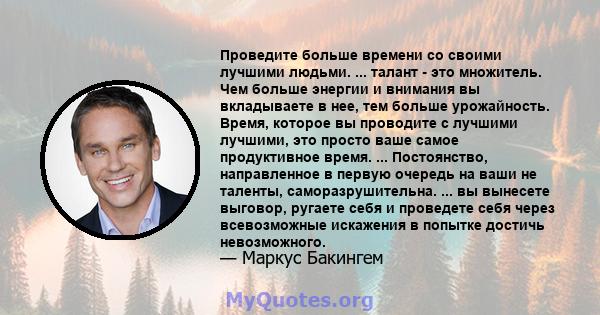 Проведите больше времени со своими лучшими людьми. ... талант - это множитель. Чем больше энергии и внимания вы вкладываете в нее, тем больше урожайность. Время, которое вы проводите с лучшими лучшими, это просто ваше самое продуктивное время. ... Постоянство, направленное в первую очередь на ваши не таленты, саморазрушительна. ... вы вынесете выговор, ругаете себя и проведете себя через всевозможные искажения в попытке достичь невозможного.
— Маркус Бакингем

MyQuotes.org